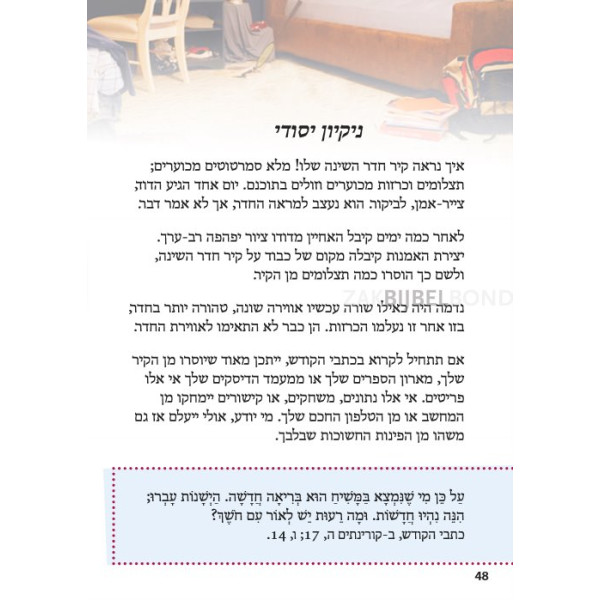 ניקיון יסודי

איך נראה קיר חדר השינה שלו! מלא סמרטוטים מכוערים; תצלומים וכרזות מכוערים חולים בתוכנם. יום אחד הגיע הדוד, צייר-אמן, לביקור. הוא נעצב למראה החדר, אך לא אמר דבר.

לאחר כמה ימים קיבל האחיין מדודו ציור יפהפה רב-ערך. יצירת האמנות קיבלה מקום של כבוד על קיר חדר השינה, ולשם כך הוסרו כמה תצלומים מן הקיר.

ZAKBIJBELBOND

נדמה היה כאילו שורה עכשיו אווירה שונה, טהורה יותר בחדר, בזו אחר זו נעלמו הכרזות. הן כבר לא התאימו לאווירת החדר.

אם תתחיל לקרוא בכתבי הקודש, ייתכן מאוד שיוסרו מן הקיר שלך, מארון הספרים שלך או ממעמד הדיסקים שלך אי אלו פריטים. אי אלו נתונים, משחקים, או קישורים יימחקו מן המחשב או מן הטלפון החכם שלך. מי יודע, אולי ייעלם אז גם משהו מן הפינות החשוכות שבלבך.

עַל כֵּן מִי שֶׁנִּמְצָא בַּמָּשִׁיחַ הוּא בְּרִיאָה חֲדָשָׁה. הַיְשָׁנוֹת עָבְרוּ; הִנֵּה נִהְיוּ חֲדָשׁוֹת. וּמָה רֵעוּת יֵשׁ לָאוֹר עִם חֹשֶׁךְ?
כתבי הקודש, ב-קורינתים ה, 17; ו, 14.

48